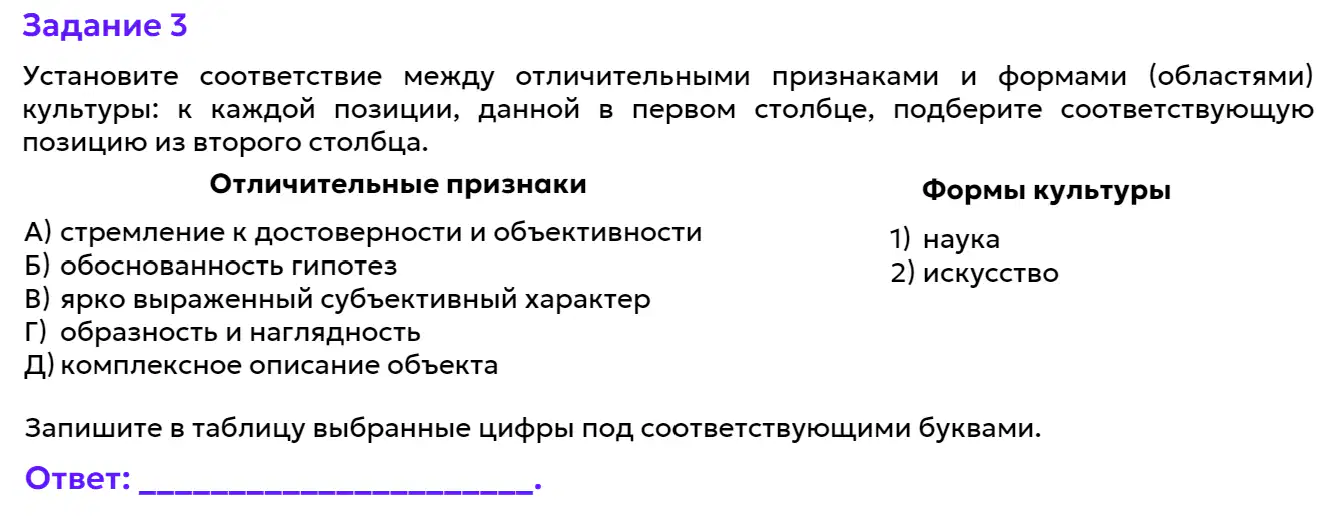 Задание 3

Установите соответствие между отличительными признаками и формами (областями) культуры: к каждой позиции, данной в первом столбце, подберите соответствующую позицию из второго столбца.

Отличительные признаки

А) стремление к достоверности и объективности
Б) обоснованность гипотез
В) ярко выраженный субъективный характер
Г) образность и наглядность
Д) комплексное описание объекта

Формы культуры

1) наука
2) искусство

Запишите в таблицу выбранные цифры под соответствующими буквами.

Ответ: ____.